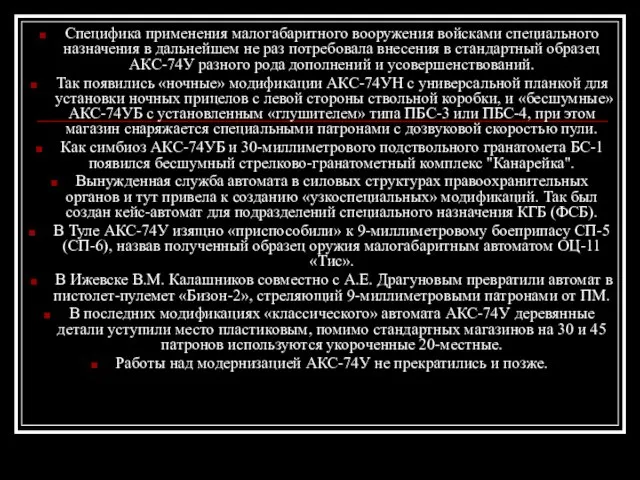 Специфика применения малогабаритного вооружения войсками специального назначения в дальнейшем не раз потребовала внесения в стандартный образец АКС-74У разного рода дополнений и усовершенствований.

Так появились «ночные» модификации АКС-74УН с универсальной планкой для установки ночных прицелов с левой стороны ствольной коробки, и «бесшумные» АКС-74УБ с установленным «глушителем» типа ПБС-3 или ПБС-4, при этом магазин снаряжается специальными патронами с дозвуковой скоростью пули.

Как симбиоз АКС-74УБ и 30-миллиметрового подствольного гранатомета БС-1 появился бесшумный стрелково-гранатометный комплекс "Канарейка".

Вынужденная служба автомата в силовых структурах правоохранительных органов и тут привела к созданию «узкоспециальных» модификаций. Так был создан кейс-автомат для подразделений специального назначения КГБ (ФСБ).

В Туле АКС-74У изящно «приспособили» к 9-миллиметровому боеприпасу СП-5 (СП-6), назвав полученный образец оружия малогабаритным автоматом ОЦ-11 «Тис».

В Ижевске В.М. Калашников совместно с А.Е. Драгуновым превратили автомат в пистолет-пулемет «Бизон-2», стреляющий 9-миллиметровыми патронами от ПМ.

В последних модификациях «классического» автомата АКС-74У деревянные детали уступили место пластиковым, помимо стандартных магазинов на 30 и 45 патронов используются укороченные 20-местные.

Работы над модернизацией АКС-74У не прекратились и позже.